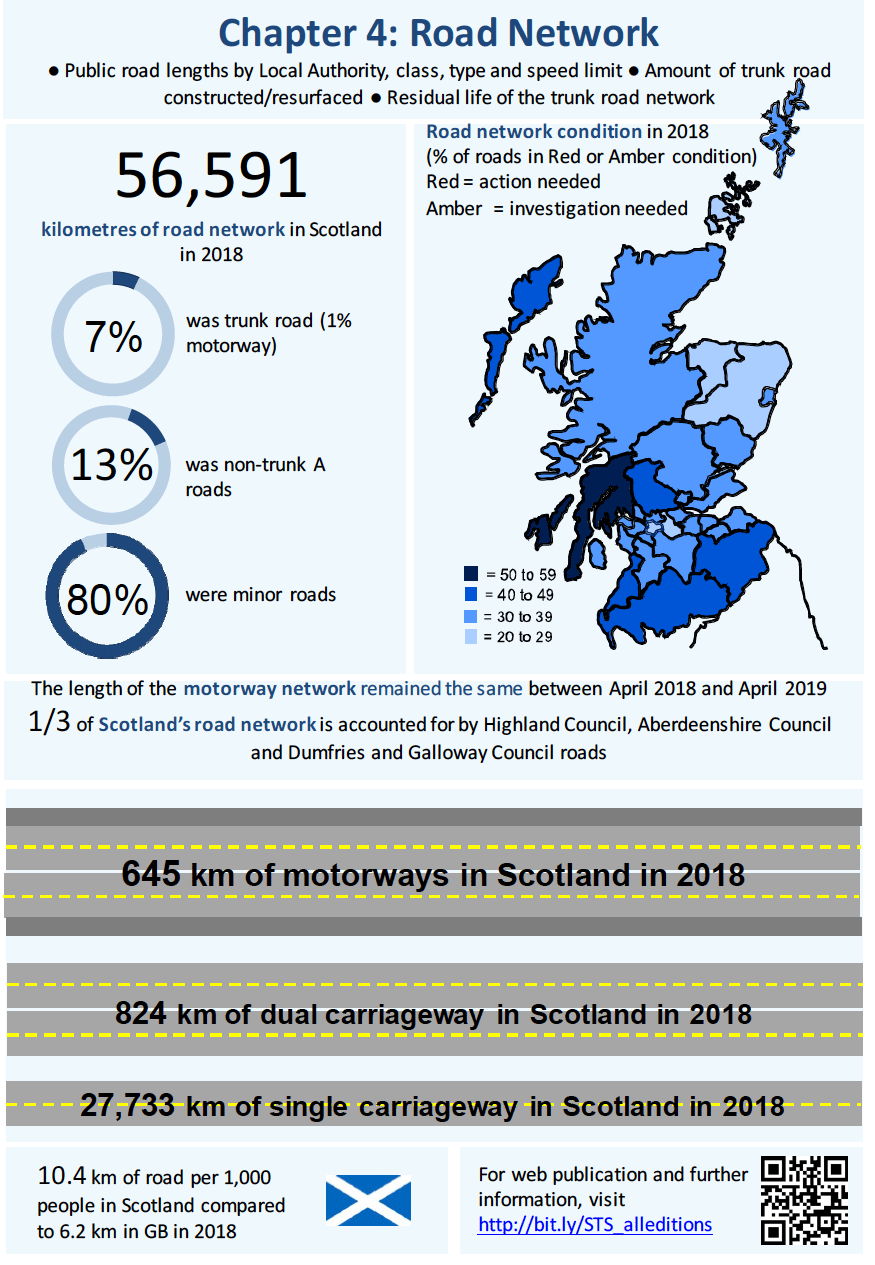 Chapter 4: Road Network

● Public road lengths by Local Authority, class, type and speed limit ● Amount of trunk road constructed/resurfaced ● Residual life of the trunk road network

56,591

kilometres of road network in Scotland in 2018

7% was trunk road (1% motorway)

13% was non-trunk A roads

80% were minor roads

Road network condition in 2018
(% of roads in Red or Amber condition)
Red = action needed
Amber = investigation needed

= 50 to 59
= 40 to 49
= 30 to 39
= 20 to 29

The length of the motorway network remained the same between April 2018 and April 2019

1/3 of Scotland's road network is accounted for by Highland Council, Aberdeenshire Council and Dumfries and Galloway Council roads

645 km of motorways in Scotland in 2018

824 km of dual carriageway in Scotland in 2018

27,733 km of single carriageway in Scotland in 2018

10.4 km of road per 1,000 people in Scotland compared to 6.2 km in GB in 2018

For web publication and further information, visit http://bit.ly/STS_alleditions